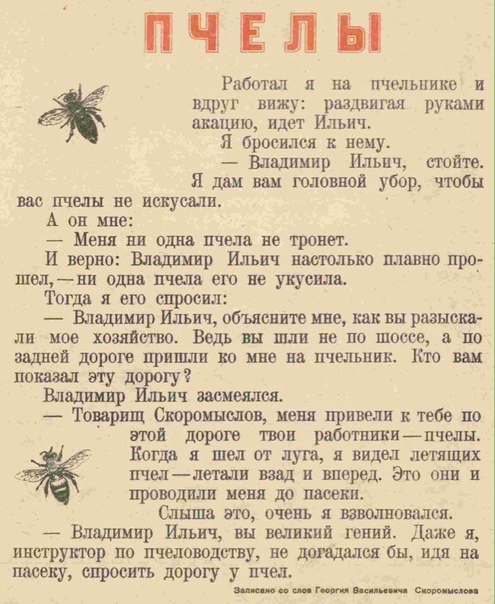 ПЧЕЛЫ

Работал я на пчельнике и вдруг вижу: раздвигая руками акацию, идет Ильич.

Я бросился к нему.

— Владимир Ильич, стойте. Я дам вам головной убор, чтобы вас пчелы не искусали.

А он мне:

— Меня ни одна пчела не тронет.

И верно: Владимир Ильич настолько плавно прошел, — ни одна пчела его не укусила.

Тогда я его спросил:

— Владимир Ильич, объясните мне, как вы разыскали мое хозяйство. Ведь вы шли не по шоссе, а по задней дороге пришли ко мне на пчельник. Кто вам показал эту дорогу?

Владимир Ильич засмеялся.

— Товарищ Скоромыслов, меня привели к тебе по этой дороге твои работники — пчелы. Когда я шел от луга, я видел летящих пчел — летали взад и вперед. Это они и проводили меня до пасеки.

Слыша это, очень я взволновался.

— Владимир Ильич, вы великий гений. Даже я, инструктор по пчеловодству, не догадался бы, идя на пасеку, спросить дорогу у пчел.

Записано со слов Георгия Васильевича Скоромыслова